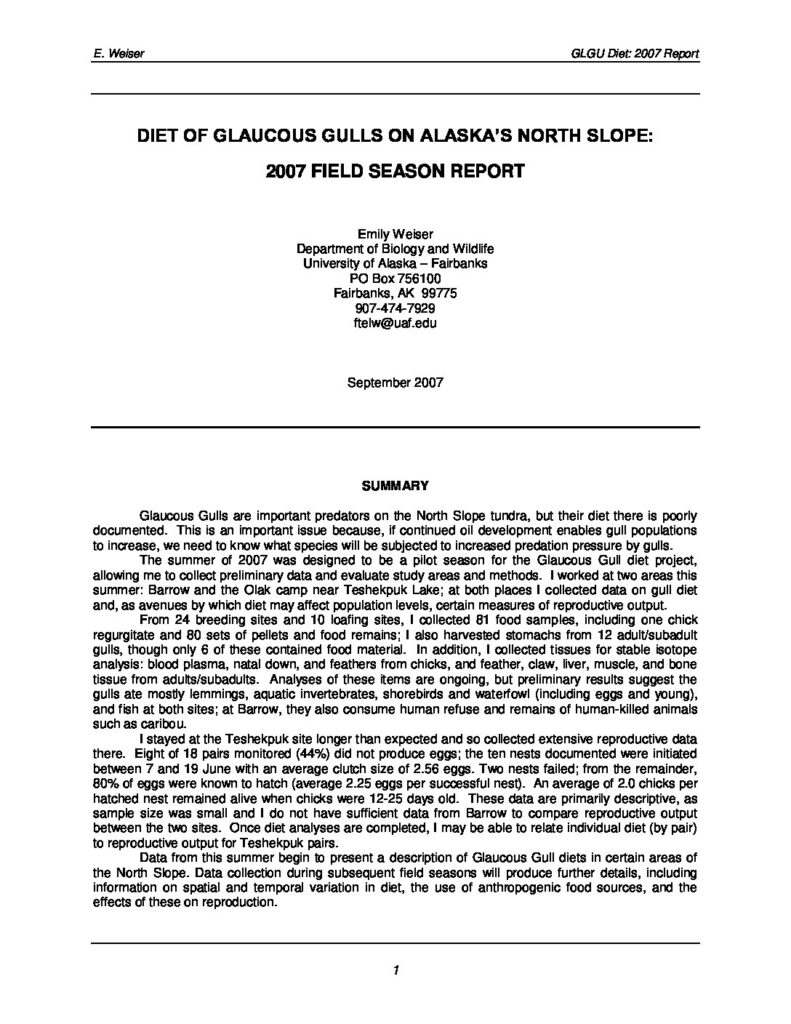 E. Weiser

GLGU Diet: 2007 Report

DIET OF GLAUCOUS GULLS ON ALASKA'S NORTH SLOPE:

2007 FIELD SEASON REPORT

Emily Weiser
Department of Biology and Wildlife
University of Alaska – Fairbanks
PO Box 756100
Fairbanks, AK 99775
907-474-7929
ftelw@uaf.edu

September 2007

SUMMARY

Glaucous Gulls are important predators on the North Slope tundra, but their diet there is poorly documented. This is an important issue because, if continued oil development enables gull populations to increase, we need to know what species will be subjected to increased predation pressure by gulls.

The summer of 2007 was designed to be a pilot season for the Glaucous Gull diet project, allowing me to collect preliminary data and evaluate study areas and methods. I worked at two areas this summer: Barrow and the Olak camp near Teshekpuk Lake; at both places I collected data on gull diet and, as avenues by which diet may affect population levels, certain measures of reproductive output.

From 24 breeding sites and 10 loafing sites, I collected 81 food samples, including one chick regurgitate and 80 sets of pellets and food remains; I also harvested stomachs from 12 adult/subadult gulls, though only 6 of these contained food material. In addition, I collected tissues for stable isotope analysis: blood plasma, natal down, and feathers from chicks, and feather, claw, liver, muscle, and bone tissue from adults/subadults. Analyses of these items are ongoing, but preliminary results suggest the gulls ate mostly lemmings, aquatic invertebrates, shorebirds and waterfowl (including eggs and young), and fish at both sites; at Barrow, they also consume human refuse and remains of human-killed animals such as caribou.

I stayed at the Teshekpuk site longer than expected and so collected extensive reproductive data there. Eight of 18 pairs monitored (44%) did not produce eggs; the ten nests documented were initiated between 7 and 19 June with an average clutch size of 2.56 eggs. Two nests failed; from the remainder, 80% of eggs were known to hatch (average 2.25 eggs per successful nest). An average of 2.0 chicks per hatched nest remained alive when chicks were 12-25 days old. These data are primarily descriptive, as sample size was small and I do not have sufficient data from Barrow to compare reproductive output between the two sites. Once diet analyses are completed, I may be able to relate individual diet (by pair) to reproductive output for Teshekpuk pairs.

Data from this summer begin to present a description of Glaucous Gull diets in certain areas of the North Slope. Data collection during subsequent field seasons will produce further details, including information on spatial and temporal variation in diet, the use of anthropogenic food sources, and the effects of these on reproduction.

1